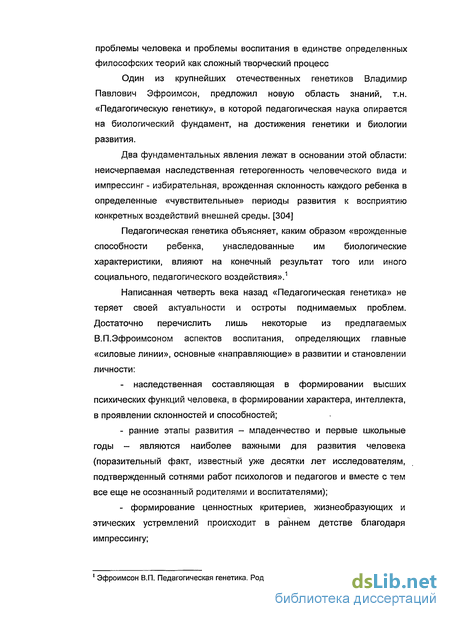 проблемы человека и проблемы воспитания в единстве определенных философских теорий как сложный творческий процесс

Один из крупнейших отечественных генетиков Владимир Павлович Эфроимсон, предложил новую область знаний, т.н. «Педагогическую генетику», в которой педагогическая наука опирается на биологический фундамент, на достижения генетики и биологии развития.

Два фундаментальных явления лежат в основании этой области: неисчерпаемая наследственная гетерогенность человеческого вида и импрессинг - избирательная, врожденная склонность каждого ребенка в определенные «чувствительные» периоды развития к восприятию конкретных воздействий внешней среды. [304]

Педагогическая генетика объясняет, каким образом «врожденные способности ребенка, унаследованные им биологические характеристики, влияют на конечный результат того или иного социального, педагогического воздействия».$^1$

Написанная четверть века назад «Педагогическая генетика» не теряет своей актуальности и остроты поднимаемых проблем. Достаточно перечислить лишь некоторые из предлагаемых В.П.Эфроимсоном аспектов воспитания, определяющих главные «силовые линии», основные «направляющие» в развитии и становлении личности:

- наследственная составляющая в формировании высших психических функций человека, в формировании характера, интеллекта, в проявлении склонностей и способностей;

- ранние этапы развития – младенчество и первые школьные годы – являются наиболее важными для развития человека (поразительный факт, известный уже десятки лет исследователям, подтвержденный сотнями работ психологов и педагогов и вместе с тем все еще не осознанный родителями и воспитателями);

- формирование ценностных критериев, жизнеобразующих и этических устремлений происходит в раннем детстве благодаря импрессингу;

$^1$ Эфроимсон В.П. Педагогическая генетика. Род

dsLib.net
библиотека диссертаций